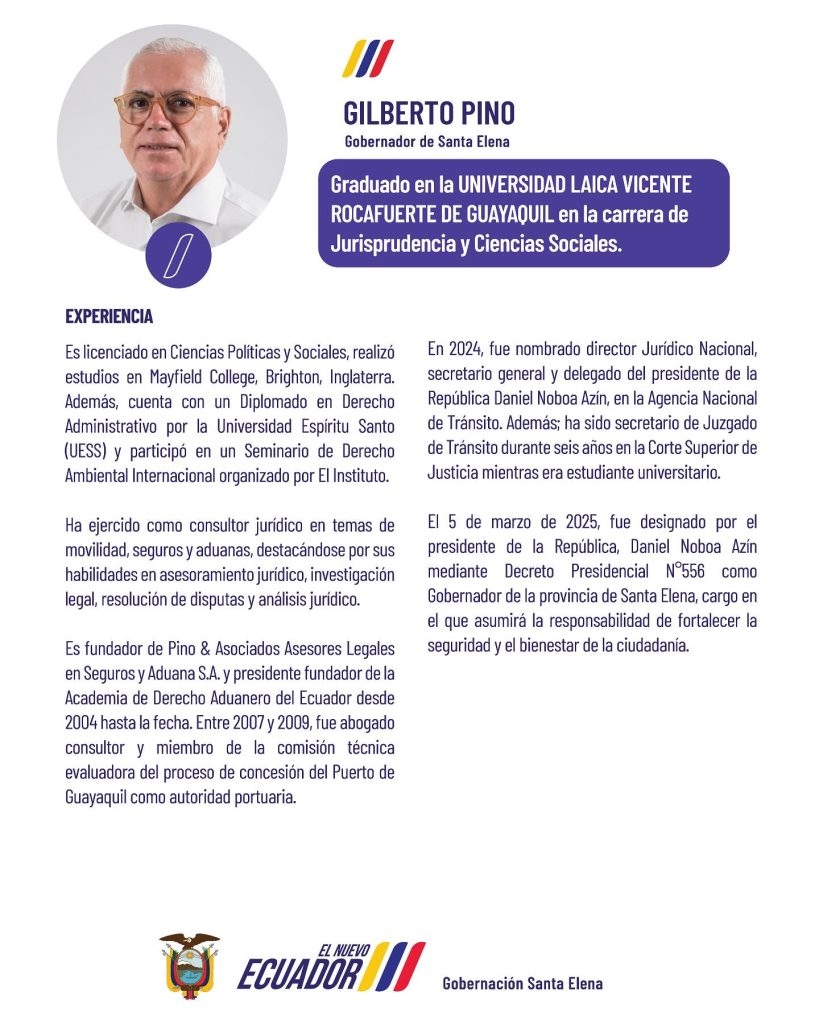 GILBERTO PINO
Gobernador de Santa Elena

Graduado en la UNIVERSIDAD LAICA VICENTE ROCAFUERTE DE GUAYAQUIL en la carrera de Jurisprudencia y Ciencias Sociales.

EXPERIENCIA

Es licenciado en Ciencias Políticas y Sociales, realizó estudios en Mayfield College, Brighton, Inglaterra. Además, cuenta con un Diplomado en Derecho Administrativo por la Universidad Espíritu Santo (UESS) y participó en un Seminario de Derecho Ambiental Internacional organizado por El Instituto.

Ha ejercido como consultor jurídico en temas de movilidad, seguros y aduanas, destacándose por sus habilidades en asesoramiento jurídico, investigación legal, resolución de disputas y análisis jurídico.

Es fundador de Pino & Asociados Asesores Legales en Seguros y Aduana S.A. y presidente fundador de la Academia de Derecho Aduanero del Ecuador desde 2004 hasta la fecha. Entre 2007 y 2009, fue abogado consultor y miembro de la comisión técnica evaluadora del proceso de concesión del Puerto de Guayaquil como autoridad portuaria.

En 2024, fue nombrado director Jurídico Nacional, secretario general y delegado del presidente de la República Daniel Noboa Azín, en la Agencia Nacional de Tránsito. Además; ha sido secretario de Juzgado de Tránsito durante seis años en la Corte Superior de Justicia mientras era estudiante universitario.

El 5 de marzo de 2025, fue designado por el presidente de la República, Daniel Noboa Azín mediante Decreto Presidencial N°556 como Gobernador de la provincia de Santa Elena, cargo en el que asumirá la responsabilidad de fortalecer la seguridad y el bienestar de la ciudadanía.

EL NUEVO ECUADOR

Gobernación Santa Elena